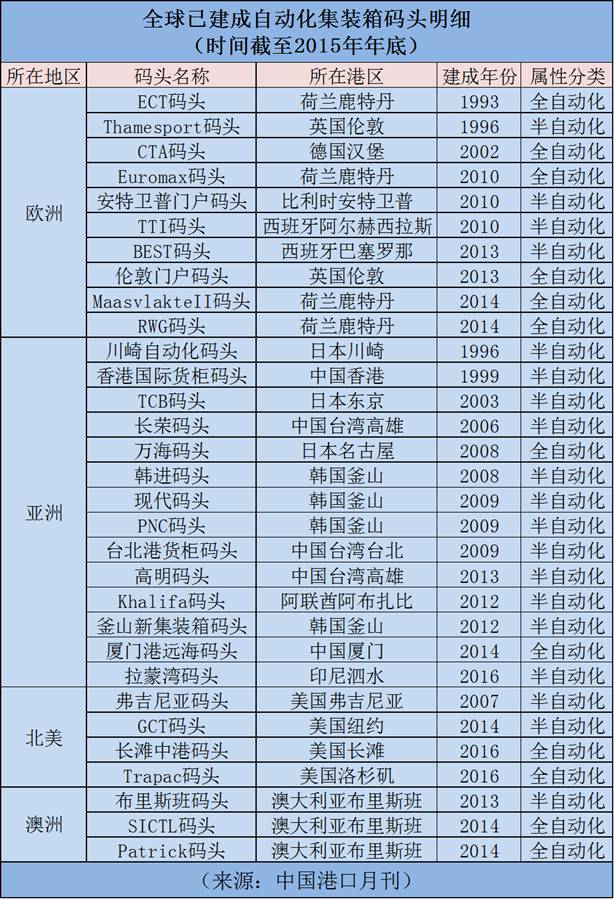 全球已建成自动化集装箱码头明细
（时间截至2015年年底）

| 所在地区 | 码头名称 | 所在港区 | 建成年份 | 属性分类 |
|---|---|---|---|---|
| 欧洲 | ECT码头 | 荷兰鹿特丹 | 1993 | 全自动化 |
| | Thamesport码头 | 英国伦敦 | 1996 | 半自动化 |
| | CTA码头 | 德国汉堡 | 2002 | 全自动化 |
| | Euromax码头 | 荷兰鹿特丹 | 2010 | 全自动化 |
| | 安特卫普门户码头 | 比利时安特卫普 | 2010 | 半自动化 |
| | TTI码头 | 西班牙阿尔赫西拉斯 | 2010 | 半自动化 |
| | BEST码头 | 西班牙巴塞罗那 | 2013 | 半自动化 |
| | 伦敦门户码头 | 英国伦敦 | 2013 | 全自动化 |
| | MaasvlakteII码头 | 荷兰鹿特丹 | 2014 | 全自动化 |
| | RWG码头 | 荷兰鹿特丹 | 2014 | 全自动化 |
| 亚洲 | 川崎自动化码头 | 日本川崎 | 1996 | 半自动化 |
| | 香港国际货柜码头 | 中国香港 | 1999 | 半自动化 |
| | TCB码头 | 日本东京 | 2003 | 半自动化 |
| | 长荣码头 | 中国台湾高雄 | 2006 | 半自动化 |
| | 万海码头 | 日本名古屋 | 2008 | 全自动化 |
| | 韩进码头 | 韩国釜山 | 2008 | 半自动化 |
| | 现代码头 | 韩国釜山 | 2009 | 半自动化 |
| | PNC码头 | 韩国釜山 | 2009 | 半自动化 |
| | 台北港货柜码头 | 中国台湾台北 | 2009 | 半自动化 |
| | 高明码头 | 中国台湾高雄 | 2013 | 半自动化 |
| | Khalifa码头 | 阿联酋阿布扎比 | 2012 | 半自动化 |
| | 釜山新集装箱码头 | 韩国釜山 | 2012 | 半自动化 |
| | 厦门港远海码头 | 中国厦门 | 2014 | 全自动化 |
| | 拉蒙湾码头 | 印尼泗水 | 2016 | 半自动化 |
| 北美 | 弗吉尼亚码头 | 美国弗吉尼亚 | 2007 | 半自动化 |
| | GCT码头 | 美国纽约 | 2014 | 半自动化 |
| | 长滩中港码头 | 美国长滩 | 2016 | 全自动化 |
| | Trapac码头 | 美国洛杉矶 | 2016 | 全自动化 |
| 澳洲 | 布里斯班码头 | 澳大利亚布里斯班 | 2013 | 半自动化 |
| | SICTL码头 | 澳大利亚布里斯班 | 2014 | 全自动化 |
| | Patrick码头 | 澳大利亚布里斯班 | 2014 | 全自动化 |

（来源：中国港口月刊）